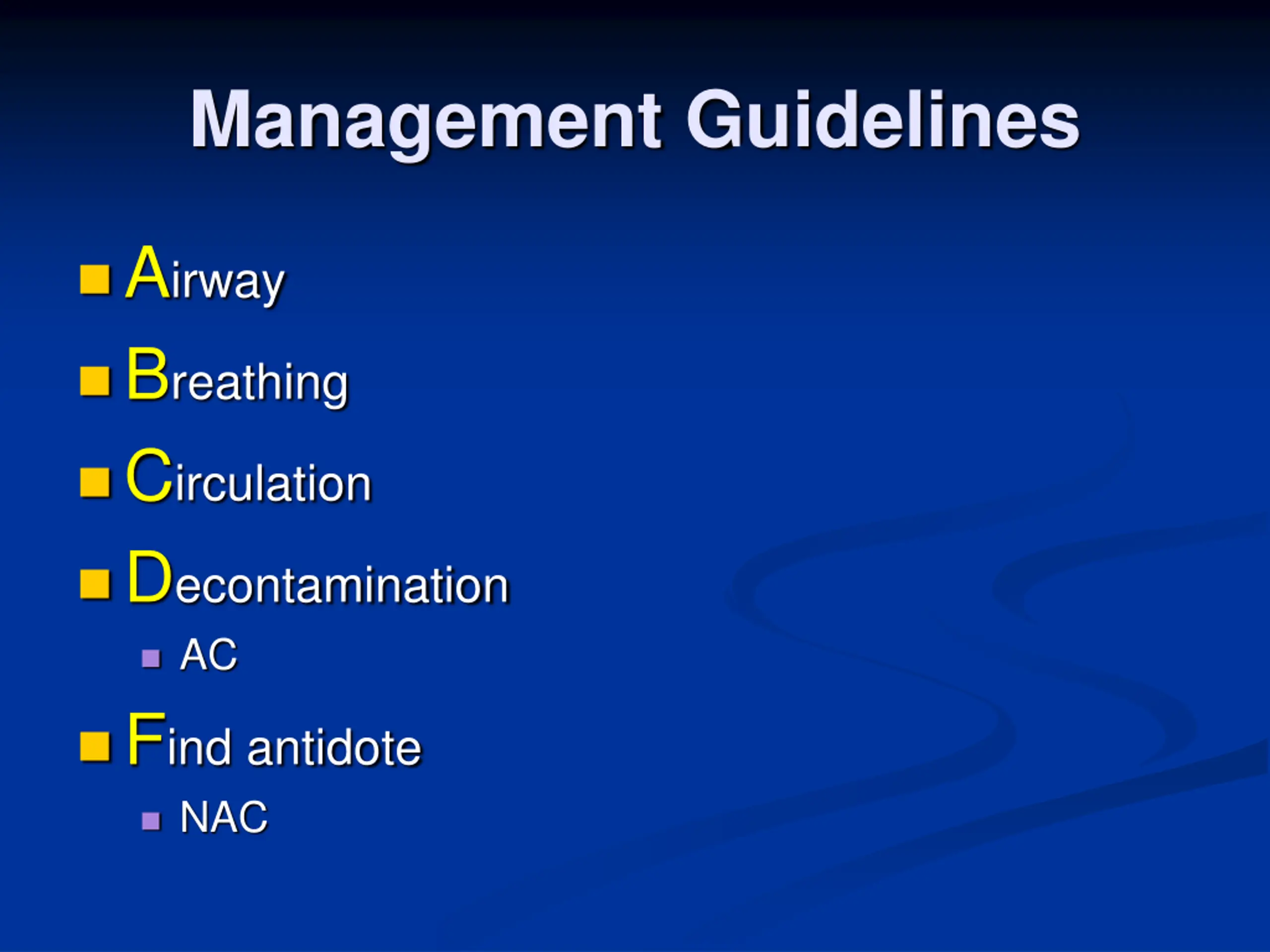 Management Guidelines

- Airway
- Breathing
- Circulation
- Decontamination
  - AC
- Find antidote
  - NAC